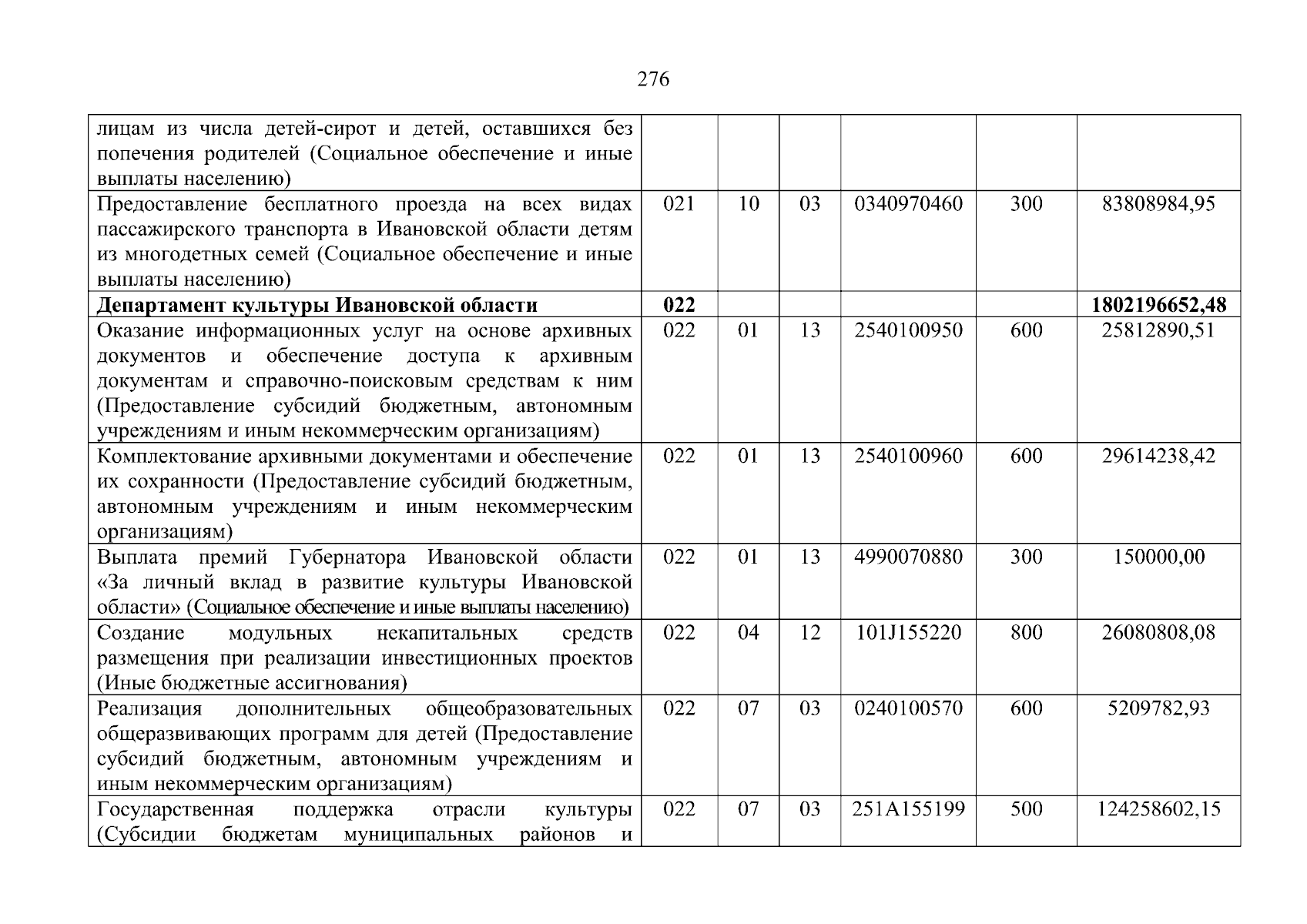 276

| | | | | | | |
|---|---|---|---|---|---|---|
| лицам из числа детей-сирот и детей, оставшихся без попечения родителей (Социальное обеспечение и иные выплаты населению) | | | | | | |
| Предоставление бесплатного проезда на всех видах пассажирского транспорта в Ивановской области детям из многодетных семей (Социальное обеспечение и иные выплаты населению) | 021 | 10 | 03 | 0340970460 | 300 | 83808984,95 |
| **Департамент культуры Ивановской области** | **022** | | | | | **1802196652,48** |
| Оказание информационных услуг на основе архивных документов и обеспечение доступа к архивным документам и справочно-поисковым средствам к ним (Предоставление субсидий бюджетным, автономным учреждениям и иным некоммерческим организациям) | 022 | 01 | 13 | 2540100950 | 600 | 25812890,51 |
| Комплектование архивными документами и обеспечение их сохранности (Предоставление субсидий бюджетным, автономным учреждениям и иным некоммерческим организациям) | 022 | 01 | 13 | 2540100960 | 600 | 29614238,42 |
| Выплата премий Губернатора Ивановской области «За личный вклад в развитие культуры Ивановской области» (Социальное обеспечение и иные выплаты населению) | 022 | 01 | 13 | 4990070880 | 300 | 150000,00 |
| Создание модульных некапитальных средств размещения при реализации инвестиционных проектов (Иные бюджетные ассигнования) | 022 | 04 | 12 | 101J155220 | 800 | 26080808,08 |
| Реализация дополнительных общеобразовательных общеразвивающих программ для детей (Предоставление субсидий бюджетным, автономным учреждениям и иным некоммерческим организациям) | 022 | 07 | 03 | 0240100570 | 600 | 5209782,93 |
| Государственная поддержка отрасли культуры (Субсидии бюджетам муниципальных районов и | 022 | 07 | 03 | 251A155199 | 500 | 124258602,15 |